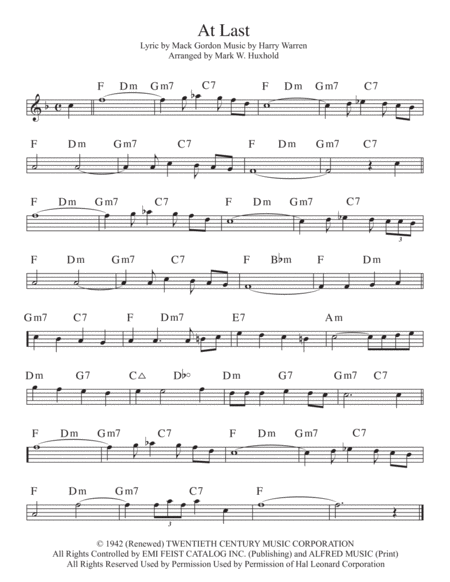 At Last

Lyric by Mack Gordon Music by Harry Warren
Arranged by Mark W. Huxhold

F Dm Gm7 C7 F Dm Gm7 C7

F Dm Gm7 C7 F Dm Gm7 C7

F Dm Gm7 C7 F Dm Gm7 C7

3

F Dm Gm7 C7 F B♭m F Dm

Gm7 C7 F Dm7 E7 Am

Dm G7 C△ D♭° Dm G7 Gm7 C7

F Dm Gm7 C7 F Dm Gm7 C7

F Dm Gm7 C7 F

3

© 1942 (Renewed) TWENTIETH CENTURY MUSIC CORPORATION
All Rights Controlled by EMI FEIST CATALOG INC. (Publishing) and ALFRED MUSIC (Print)
All Rights Reserved Used by Permission Used by Permission of Hal Leonard Corporation